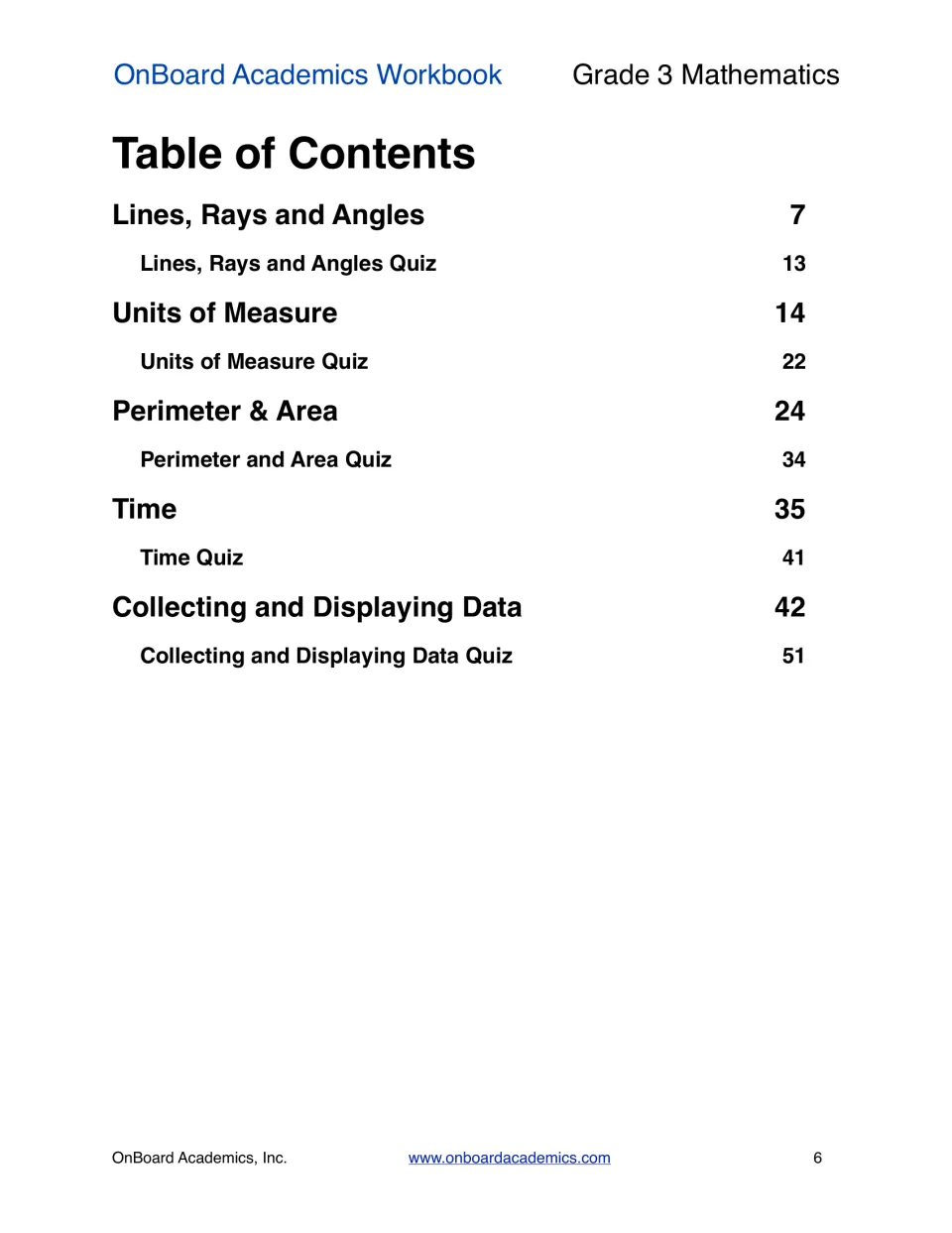 OnBoard Academics Workbook Grade 3 Mathematics

Table of Contents

Lines, Rays and Angles 7

Lines, Rays and Angles Quiz 13

Units of Measure 14

Units of Measure Quiz 22

Perimeter & Area 24

Perimeter and Area Quiz 34

Time 35

Time Quiz 41

Collecting and Displaying Data 42

Collecting and Displaying Data Quiz 51

OnBoard Academics, Inc. www.onboardacademics.com 6